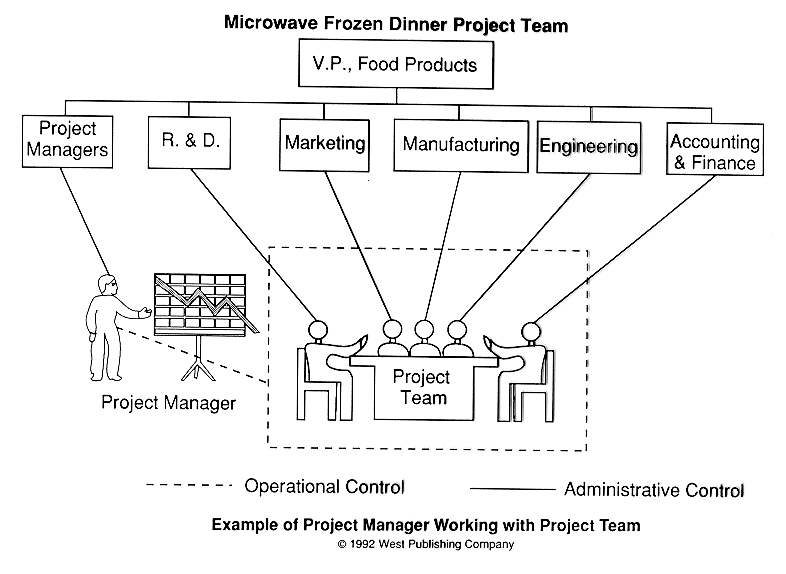 Microwave Frozen Dinner Project Team

V.P., Food Products

Project Managers

R. & D.

Marketing

Manufacturing

Engineering

Accounting & Finance

Project Manager

Project Team

Operational Control

Administrative Control

Example of Project Manager Working with Project Team
© 1992 West Publishing Company